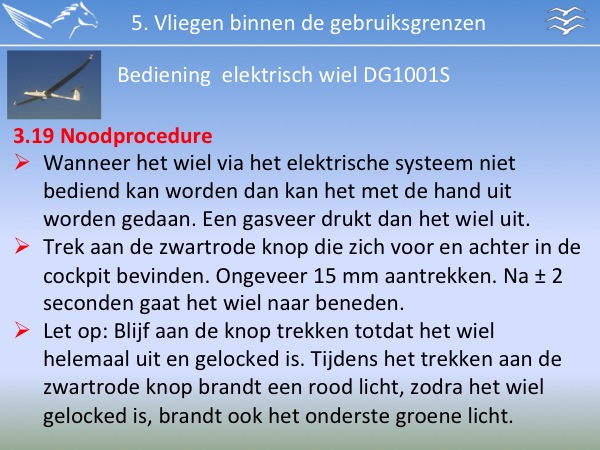 5. Vliegen binnen de gebruiksgrenzen

Bediening elektrisch wiel DG1001S

3.19 Noodprocedure

➢ Wanneer het wiel via het elektrische systeem niet bediend kan worden dan kan het met de hand uit worden gedaan. Een gasveer drukt dan het wiel uit.
➢ Trek aan de zwartrode knop die zich voor en achter in de cockpit bevinden. Ongeveer 15 mm aantrekken. Na ± 2 seconden gaat het wiel naar beneden.
➢ Let op: Blijf aan de knop trekken totdat het wiel helemaal uit en gelocked is. Tijdens het trekken aan de zwartrode knop brandt een rood licht, zodra het wiel gelocked is, brandt ook het onderste groene licht.